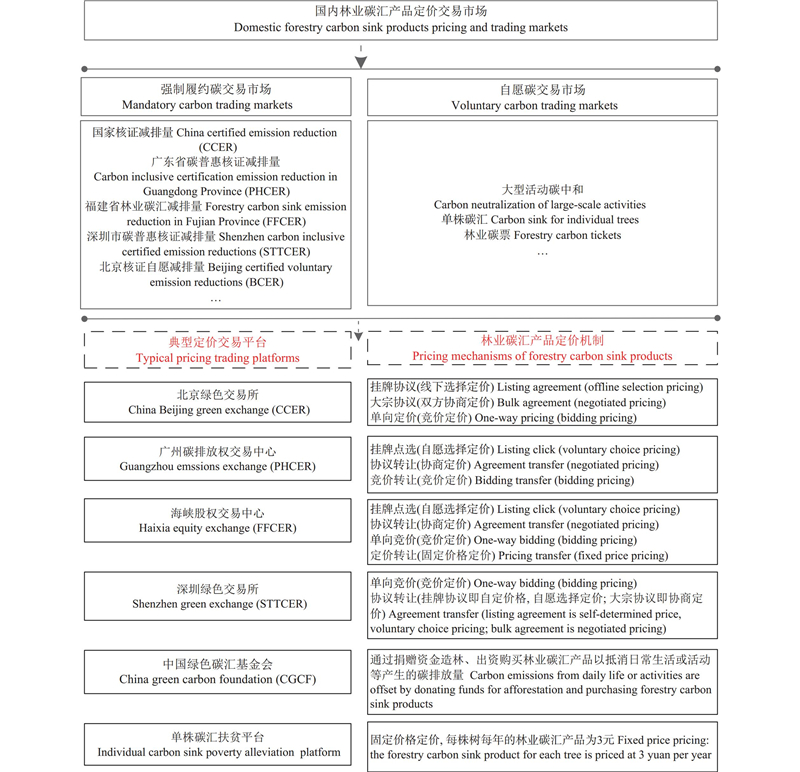 国内林业碳汇产品定价交易市场
Domestic forestry carbon sink products pricing and trading markets

强制履约碳交易市场
Mandatory carbon trading markets

国家核证减排量 China certified emission reduction (CCER)
广东省碳普惠核证减排量
Carbon inclusive certification emission reduction in Guangdong Province (PHCER)
福建省林业碳汇减排量 Forestry carbon sink emission reduction in Fujian Province (FFCER)
深圳市碳普惠核证减排量 Shenzhen carbon inclusive certified emission reductions (STTCER)
北京核证自愿减排量 Beijing certified voluntary emission reductions (BCER)
…

自愿碳交易市场
Voluntary carbon trading markets

大型活动碳中和
Carbon neutralization of large-scale activities
单株碳汇 Carbon sink for individual trees
林业碳票 Forestry carbon tickets
…

典型定价交易平台
Typical pricing trading platforms

林业碳汇产品定价机制
Pricing mechanisms of forestry carbon sink products

北京绿色交易所
China Beijing green exchange (CCER)

挂牌协议(线下选择定价) Listing agreement (offline selection pricing)
大宗协议(双方协商定价) Bulk agreement (negotiated pricing)
单向定价(竞价定价) One-way pricing (bidding pricing)

广州碳排放权交易中心
Guangzhou emssions exchange (PHCER)

挂牌点选(自愿选择定价) Listing click (voluntary choice pricing)
协议转让(协商定价) Agreement transfer (negotiated pricing)
竞价转让(竞价定价) Bidding transfer (bidding pricing)

海峡股权交易中心
Haixia equity exchange (FFCER)

挂牌点选(自愿选择定价) Listing click (voluntary choice pricing)
协议转让(协商定价) Agreement transfer (negotiated pricing)
单向竞价(竞价定价) One-way bidding (bidding pricing)
定价转让(固定价格定价) Pricing transfer (fixed price pricing)

深圳绿色交易所
Shenzhen green exchange (STTCER)

单向竞价(竞价定价) One-way bidding (bidding pricing)
协议转让(挂牌协议即自定价格, 自愿选择定价; 大宗协议即协商定价) Agreement transfer (listing agreement is self-determined price, voluntary choice pricing; bulk agreement is negotiated pricing)

中国绿色碳汇基金会
China green carbon foundation (CGCF)

通过捐赠资金造林、出资购买林业碳汇产品以抵消日常生活或活动等产生的碳排放量 Carbon emissions from daily life or activities are offset by donating funds for afforestation and purchasing forestry carbon sink products

单株碳汇扶贫平台
Individual carbon sink poverty alleviation platform

固定价格定价, 每株树每年的林业碳汇产品为3元 Fixed price pricing: the forestry carbon sink product for each tree is priced at 3 yuan per year